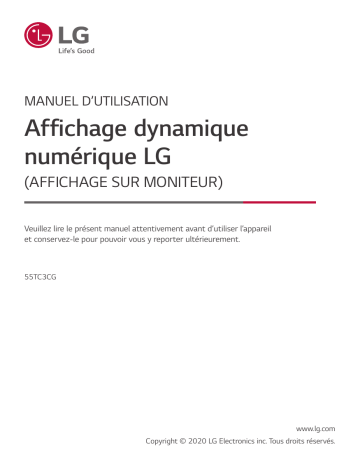 LG
Life's Good

MANUEL D'UTILISATION

Affichage dynamique numérique LG

(AFFICHAGE SUR MONITEUR)

Veuillez lire le présent manuel attentivement avant d'utiliser l'appareil et conservez-le pour pouvoir vous y reporter ultérieurement.

55TC3CG

www.lg.com
Copyright © 2020 LG Electronics inc. Tous droits réservés.